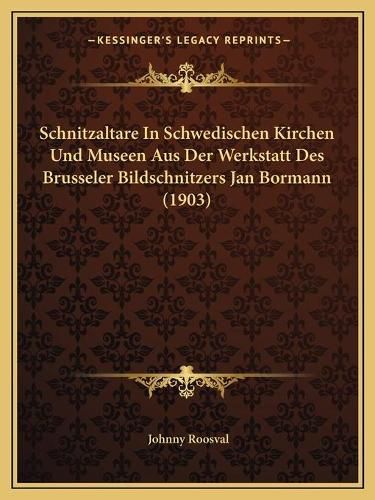 —KESSINGER'S LEGACY REPRINTS—

Schnitzaltare In Schwedischen Kirchen Und Museen Aus Der Werkstatt Des Brusseler Bildschnitzers Jan Bormann (1903)

Johnny Roosval